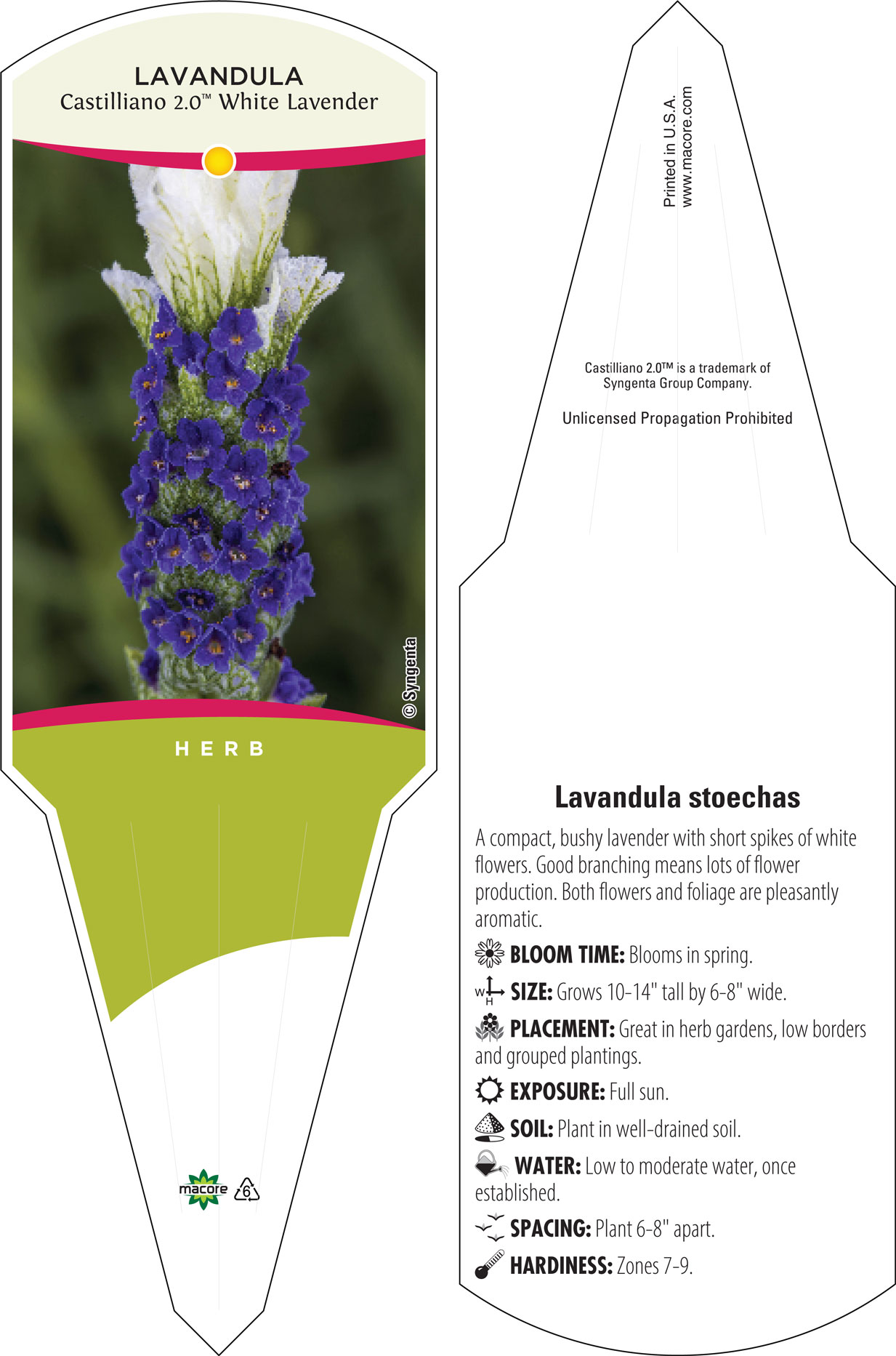 LAVANDULA
Castilliano 2.0™ White Lavender

© Syngenta

HERB

macore 6

Printed in U.S.A.
www.macore.com

Castilliano 2.0™ is a trademark of Syngenta Group Company.

Unlicensed Propagation Prohibited

Lavandula stoechas

A compact, bushy lavender with short spikes of white flowers. Good branching means lots of flower production. Both flowers and foliage are pleasantly aromatic.

BLOOM TIME: Blooms in spring.

W H SIZE: Grows 10-14" tall by 6-8" wide.

PLACEMENT: Great in herb gardens, low borders and grouped plantings.

EXPOSURE: Full sun.

SOIL: Plant in well-drained soil.

WATER: Low to moderate water, once established.

SPACING: Plant 6-8" apart.

HARDINESS: Zones 7-9.